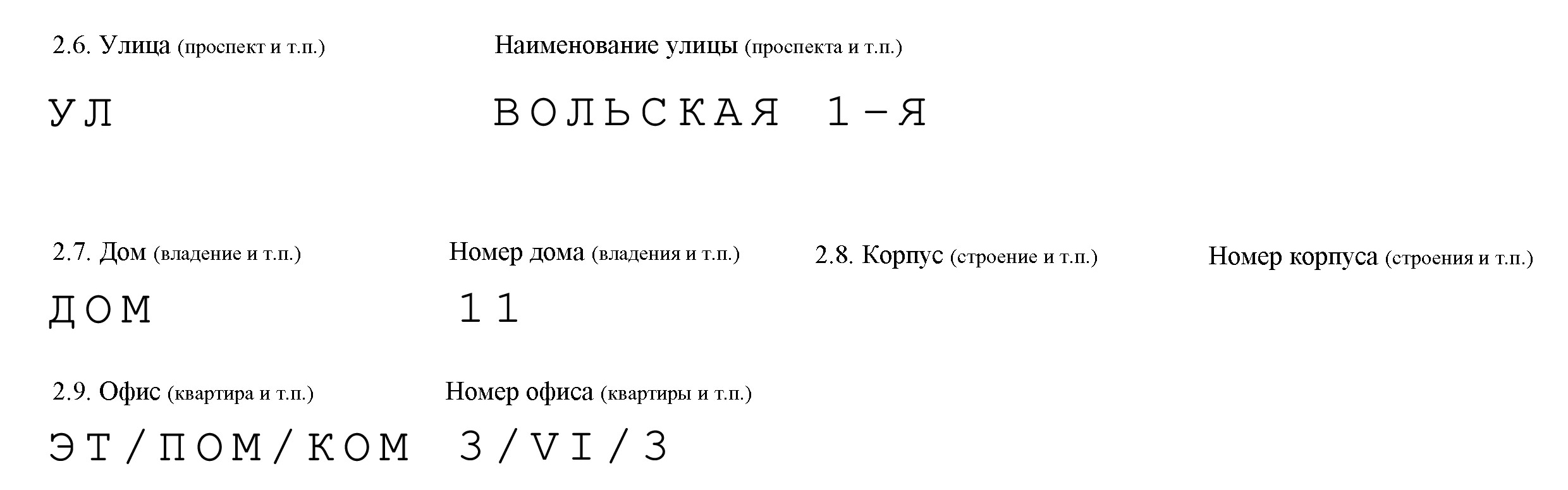 2.6. Улица (проспект и т.п.)

Наименование улицы (проспекта и т.п.)

УЛ

ВОЛЬСКАЯ 1-Я

2.7. Дом (владение и т.п.)

Номер дома (владения и т.п.)

2.8. Корпус (строение и т.п.)

Номер корпуса (строения и т.п.)

ДОМ

11

2.9. Офис (квартира и т.п.)

Номер офиса (квартиры и т.п.)

ЭТ/ПОМ/КОМ

3/VI/3